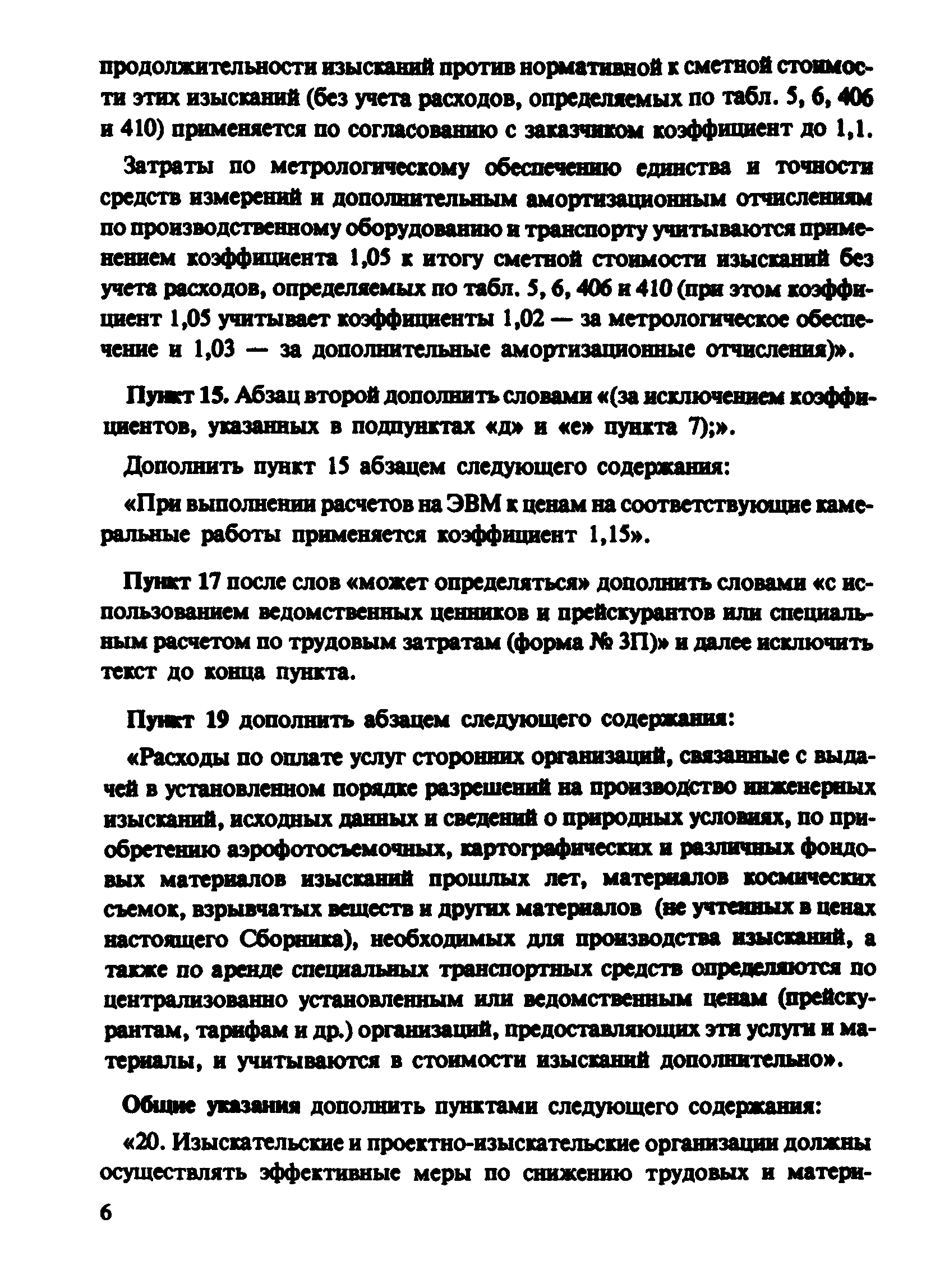 продолжительности изысканий против нормативной к сметной стоимости этих изысканий (без учета расходов, определяемых по табл. 5, 6, 406 и 410) применяется по согласованию с заказчиком коэффициент до 1,1.

Затраты по метрологическому обеспечению единства и точности средств измерений и дополнительным амортизационным отчислениям по производственному оборудованию и транспорту учитываются применением коэффициента 1,05 к итогу сметной стоимости изысканий без учета расходов, определяемых по табл. 5, 6, 406 и 410 (при этом коэффициент 1,05 учитывает коэффициенты 1,02 — за метрологическое обеспечение и 1,03 — за дополнительные амортизационные отчисления)».

Пункт 15. Абзац второй дополнить словами «(за исключением коэффициентов, указанных в подпунктах «д» и «е» пункта 7);».

Дополнить пункт 15 абзацем следующего содержания:

«При выполнении расчетов на ЭВМ к ценам на соответствующие камеральные работы применяется коэффициент 1,15».

Пункт 17 после слов «может определяться» дополнить словами «с использованием ведомственных ценников и прейскурантов или специальным расчетом по трудовым затратам (форма № 3П)» и далее исключить текст до конца пункта.

Пункт 19 дополнить абзацем следующего содержания:

«Расходы по оплате услуг сторонних организаций, связанные с выдачей в установленном порядке разрешений на производство инженерных изысканий, исходных данных и сведений о природных условиях, по приобретению аэрофотосъемочных, картографических и различных фондовых материалов изысканий прошлых лет, материалов космических съемок, взрывчатых веществ и других материалов (не учтенных в ценах настоящего Сборника), необходимых для производства изысканий, а также по аренде специальных транспортных средств определяются по централизованно установленным или ведомственным ценам (прейскурантам, тарифам и др.) организаций, предоставляющих эти услуги и материалы, и учитываются в стоимости изысканий дополнительно».

Общие указания дополнить пунктами следующего содержания:

«20. Изыскательские и проектно-изыскательские организации должны осуществлять эффективные меры по снижению трудовых и матери-

6